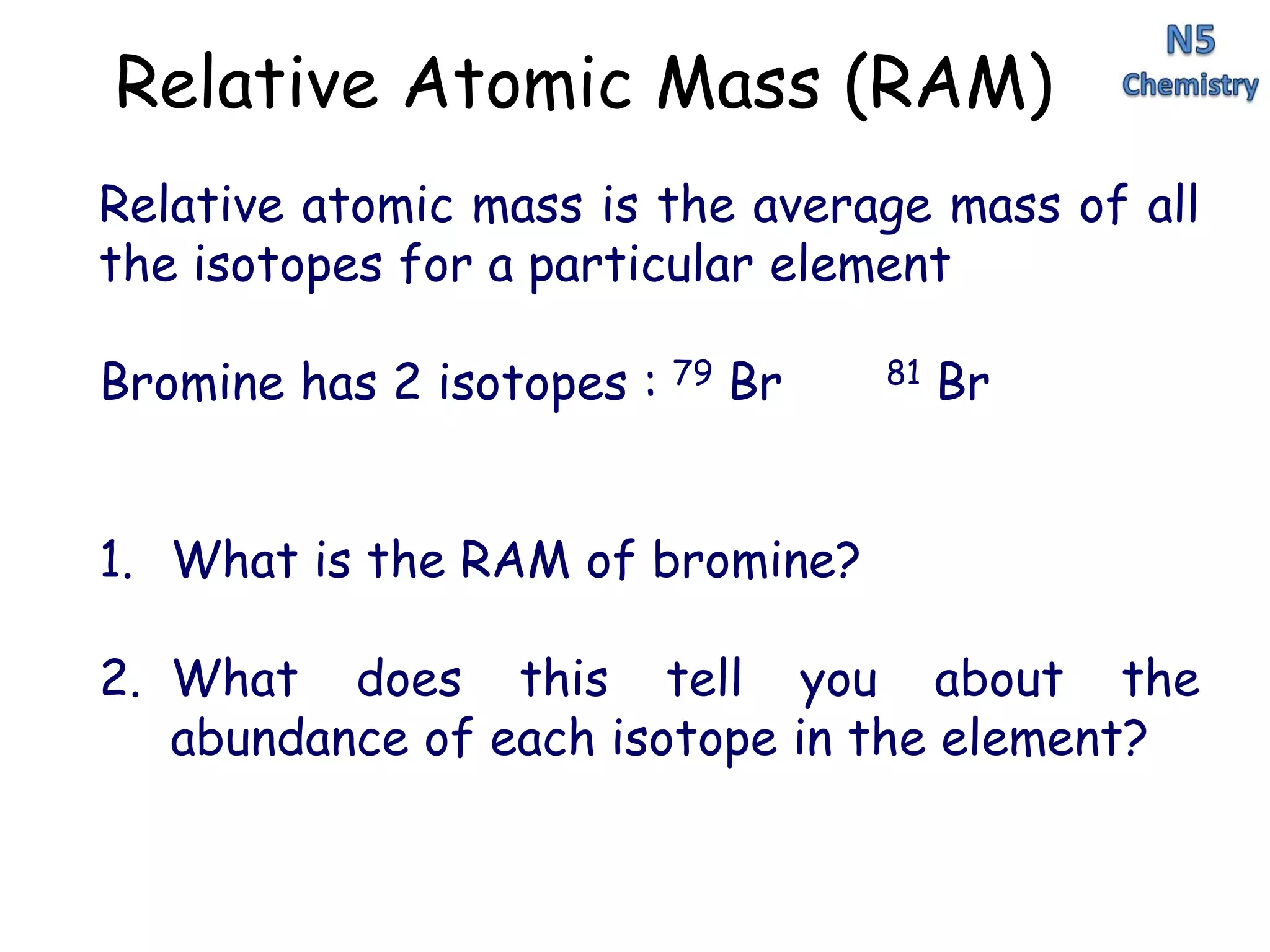 Relative Atomic Mass (RAM)

N5 Chemistry

Relative atomic mass is the average mass of all the isotopes for a particular element

Bromine has 2 isotopes : $^{79}Br$ $^{81}Br$

1. What is the RAM of bromine?

2. What does this tell you about the abundance of each isotope in the element?